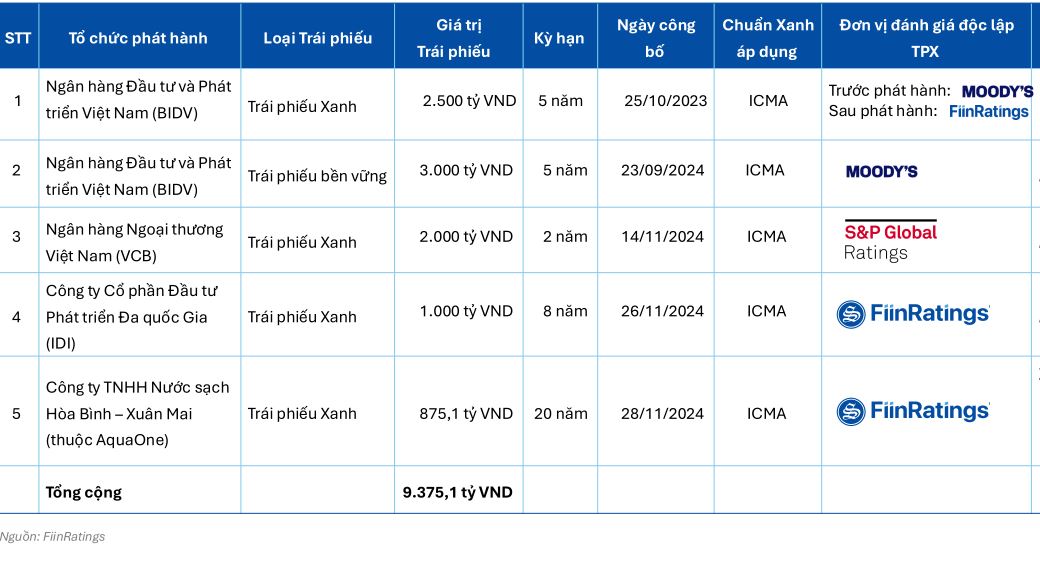 | STT | Tổ chức phát hành | Loại Trái phiếu | Giá trị Trái phiếu | Kỳ hạn | Ngày công bố | Chuẩn Xanh áp dụng | Đơn vị đánh giá độc lập TPX |
|---|---|---|---|---|---|---|---|
| 1 | Ngân hàng Đầu tư và Phát triển Việt Nam (BIDV) | Trái phiếu Xanh | 2.500 tỷ VND | 5 năm | 25/10/2023 | ICMA | Trước phát hành: MOODY'S Sau phát hành: FiinRatings |
| 2 | Ngân hàng Đầu tư và Phát triển Việt Nam (BIDV) | Trái phiếu bền vững | 3.000 tỷ VND | 5 năm | 23/09/2024 | ICMA | MOODY'S |
| 3 | Ngân hàng Ngoại thương Việt Nam (VCB) | Trái phiếu Xanh | 2.000 tỷ VND | 2 năm | 14/11/2024 | ICMA | S&P Global Ratings |
| 4 | Công ty Cổ phần Đầu tư Phát triển Đa quốc Gia (IDI) | Trái phiếu Xanh | 1.000 tỷ VND | 8 năm | 26/11/2024 | ICMA | FiinRatings |
| 5 | Công ty TNHH Nước sạch Hòa Bình – Xuân Mai (thuộc AquaOne) | Trái phiếu Xanh | 875,1 tỷ VND | 20 năm | 28/11/2024 | ICMA | FiinRatings |
| | Tổng cộng | | 9.375,1 tỷ VND | | | | |

Nguồn: FiinRatings